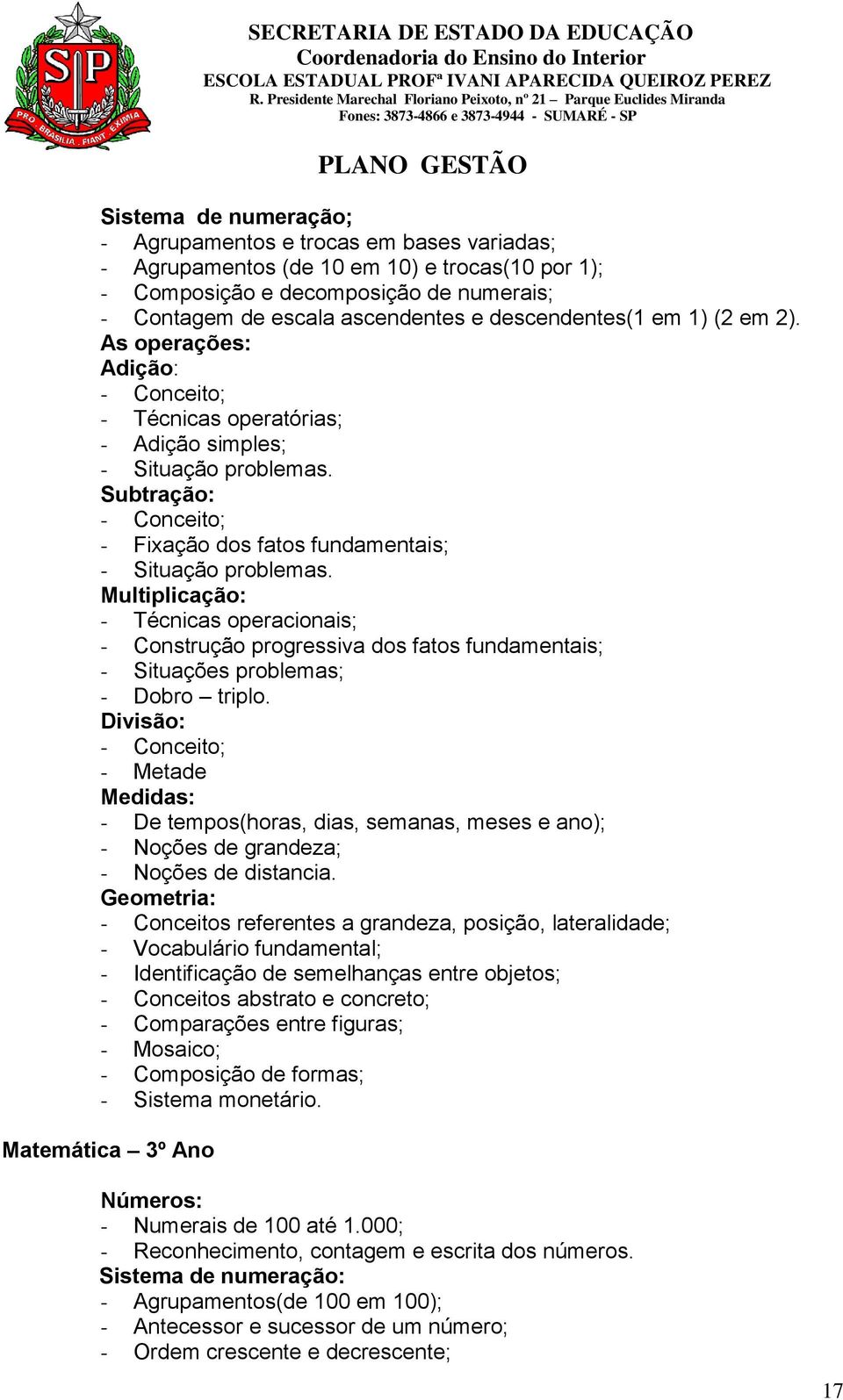 SP
PRO BRASILIA FIANT EXIMIA

SECRETARIA DE ESTADO DA EDUCAÇÃO
Coordenadoria do Ensino do Interior
ESCOLA ESTADUAL PROFª IVANI APARECIDA QUEIROZ PEREZ
R. Presidente Marechal Floriano Peixoto, nº 21 – Parque Euclides Miranda
Fones: 3873-4866 e 3873-4944 - SUMARÉ - SP

PLANO GESTÃO

Sistema de numeração;
- Agrupamentos e trocas em bases variadas;
- Agrupamentos (de 10 em 10) e trocas(10 por 1);
- Composição e decomposição de numerais;
- Contagem de escala ascendentes e descendentes(1 em 1) (2 em 2).
As operações:
Adição:
- Conceito;
- Técnicas operatórias;
- Adição simples;
- Situação problemas.
Subtração:
- Conceito;
- Fixação dos fatos fundamentais;
- Situação problemas.
Multiplicação:
- Técnicas operacionais;
- Construção progressiva dos fatos fundamentais;
- Situações problemas;
- Dobro – triplo.
Divisão:
- Conceito;
- Metade
Medidas:
- De tempos(horas, dias, semanas, meses e ano);
- Noções de grandeza;
- Noções de distancia.
Geometria:
- Conceitos referentes a grandeza, posição, lateralidade;
- Vocabulário fundamental;
- Identificação de semelhanças entre objetos;
- Conceitos abstrato e concreto;
- Comparações entre figuras;
- Mosaico;
- Composição de formas;
- Sistema monetário.

Matemática – 3º Ano

Números:
- Numerais de 100 até 1.000;
- Reconhecimento, contagem e escrita dos números.
Sistema de numeração:
- Agrupamentos(de 100 em 100);
- Antecessor e sucessor de um número;
- Ordem crescente e decrescente;

17